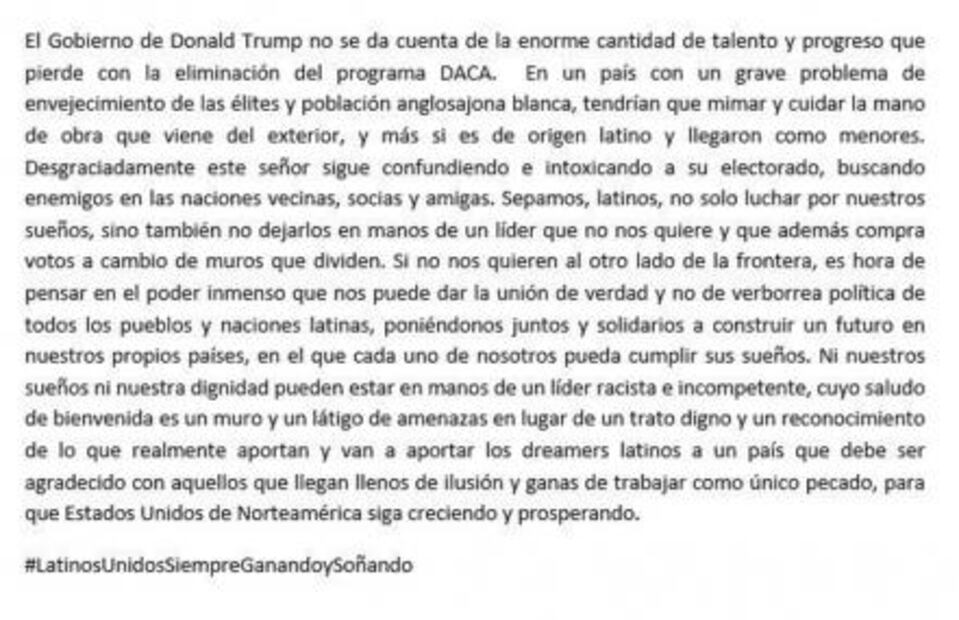 El Gobierno de Donald Trump no se da cuenta de la enorme cantidad de talento y progreso que pierde con la eliminación del programa DACA. En un país con un grave problema de envejecimiento de las élites y población anglosajona blanca, tendrían que mimar y cuidar la mano de obra que viene del exterior, y más si es de origen latino y llegaron como menores. Desgraciadamente este señor sigue confundiendo e intoxicando a su electorado, buscando enemigos en las naciones vecinas, socias y amigas. Sepamos, latinos, no solo luchar por nuestros sueños, sino también no dejarlos en manos de un líder que no nos quiere y que además compra votos a cambio de muros que dividen. Si no nos quieren al otro lado de la frontera, es hora de pensar en el poder inmenso que nos puede dar la unión de verdad y no de verborrea política de todos los pueblos y naciones latinas, poniéndonos juntos y solidarios a construir un futuro en nuestros propios países, en el que cada uno de nosotros pueda cumplir sus sueños. Ni nuestros sueños ni nuestra dignidad pueden estar en manos de un líder racista e incompetente, cuyo saludo de bienvenida es un muro y un látigo de amenazas en lugar de un trato digno y un reconocimiento de lo que realmente aportan y van a aportar los dreamers latinos a un país que debe ser agradecido con aquellos que llegan llenos de ilusión y ganas de trabajar como único pecado, para que Estados Unidos de Norteamérica siga creciendo y prosperando.

#LatinosUnidosSiempreGanandoySoñando